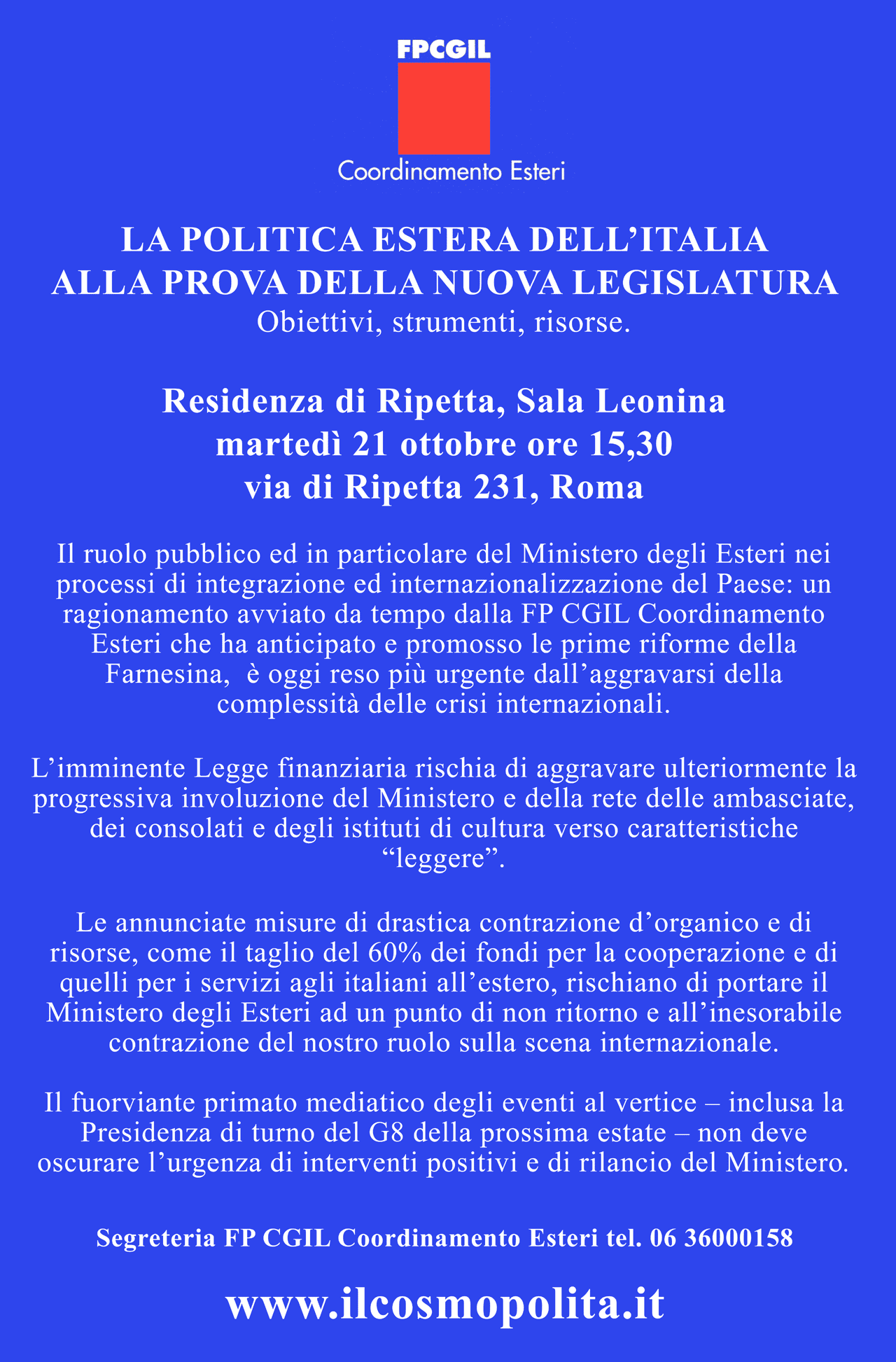 FPCGIL

Coordinamento Esteri

LA POLITICA ESTERA DELL’ITALIA ALLA PROVA DELLA NUOVA LEGISLATURA
Obiettivi, strumenti, risorse.

Residenza di Ripetta, Sala Leonina
martedì 21 ottobre ore 15,30
via di Ripetta 231, Roma

Il ruolo pubblico ed in particolare del Ministero degli Esteri nei processi di integrazione ed internazionalizzazione del Paese: un ragionamento avviato da tempo dalla FP CGIL Coordinamento Esteri che ha anticipato e promosso le prime riforme della Farnesina, è oggi reso più urgente dall’aggravarsi della complessità delle crisi internazionali.

L’imminente Legge finanziaria rischia di aggravare ulteriormente la progressiva involuzione del Ministero e della rete delle ambasciate, dei consolati e degli istituti di cultura verso caratteristiche “leggere”.

Le annunciate misure di drastica contrazione d’organico e di risorse, come il taglio del 60% dei fondi per la cooperazione e di quelli per i servizi agli italiani all’estero, rischiano di portare il Ministero degli Esteri ad un punto di non ritorno e all’inesorabile contrazione del nostro ruolo sulla scena internazionale.

Il fuorviante primato mediatico degli eventi al vertice – inclusa la Presidenza di turno del G8 della prossima estate – non deve oscurare l’urgenza di interventi positivi e di rilancio del Ministero.

Segreteria FP CGIL Coordinamento Esteri tel. 06 36000158

www.ilcosmopolita.it